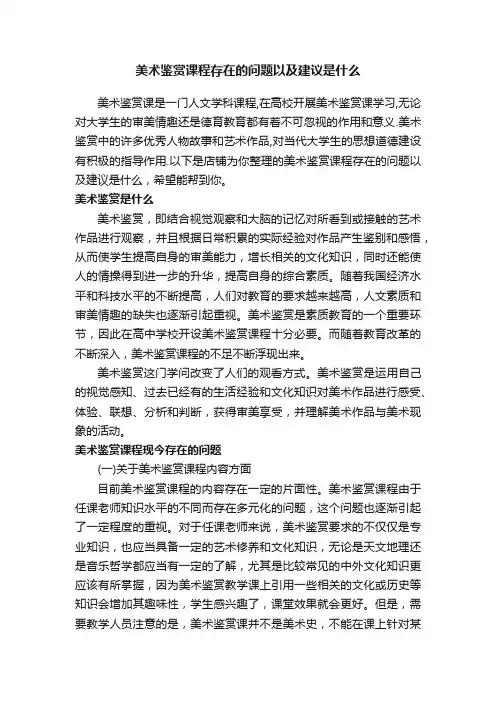 美术鉴赏课程存在的问题以及建议是什么

美术鉴赏课是一门人文学科课程,在高校开展美术鉴赏课学习,无论对大学生的审美情趣还是德育教育都有着不可忽视的作用和意义.美术鉴赏中的许多优秀人物故事和艺术作品,对当代大学生的思想道德建设有积极的指导作用.以下是店铺为你整理的美术鉴赏课程存在的问题以及建议是什么，希望能帮到你。

美术鉴赏是什么

美术鉴赏，即结合视觉观察和大脑的记忆对所看到或接触的艺术作品进行观察，并且根据日常积累的实际经验对作品产生鉴别和感悟，从而使学生提高自身的审美能力，增长相关的文化知识，同时还能使人的情操得到进一步的升华，提高自身的综合素质。随着我国经济水平和科技水平的不断提高，人们对教育的要求越来越高，人文素质和审美情趣的缺失也逐渐引起重视。美术鉴赏是素质教育的一个重要环节，因此在高中学校开设美术鉴赏课程十分必要。而随着教育改革的不断深入，美术鉴赏课程的不足不断浮现出来。

美术鉴赏这门学问改变了人们的观看方式。美术鉴赏是运用自己的视觉感知、过去已经有的生活经验和文化知识对美术作品进行感受、体验、联想、分析和判断，获得审美享受，并理解美术作品与美术现象的活动。

美术鉴赏课程现今存在的问题

(一)关于美术鉴赏课程内容方面

目前美术鉴赏课程的内容存在一定的片面性。美术鉴赏课程由于任课老师知识水平的不同而存在多元化的问题，这个问题也逐渐引起了一定程度的重视。对于任课老师来说，美术鉴赏要求的不仅仅是专业知识，也应当具备一定的艺术修养和文化知识，无论是天文地理还是音乐哲学都应当有一定的了解，尤其是比较常见的中外文化知识更应该有所掌握，因为美术鉴赏教学课上引用一些相关的文化或历史等知识会增加其趣味性，学生感兴趣了，课堂效果就会更好。但是，需要教学人员注意的是，美术鉴赏课并不是美术史，不能在课上针对某